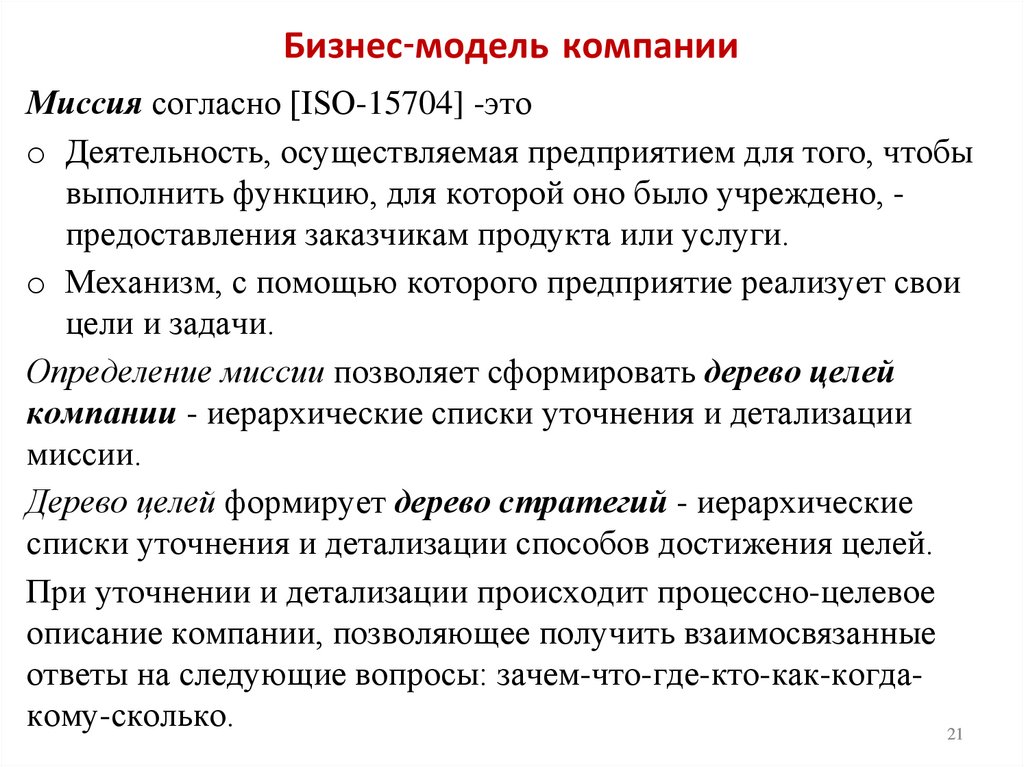 Бизнес-модель компании

Миссия согласно [ISO-15704] -это

o Деятельность, осуществляемая предприятием для того, чтобы выполнить функцию, для которой оно было учреждено, - предоставления заказчикам продукта или услуги.

o Механизм, с помощью которого предприятие реализует свои цели и задачи.

Определение миссии позволяет сформировать дерево целей компании - иерархические списки уточнения и детализации миссии.

Дерево целей формирует дерево стратегий - иерархические списки уточнения и детализации способов достижения целей.

При уточнении и детализации происходит процессно-целевое описание компании, позволяющее получить взаимосвязанные ответы на следующие вопросы: зачем-что-где-кто-как-когда-кому-сколько.

21